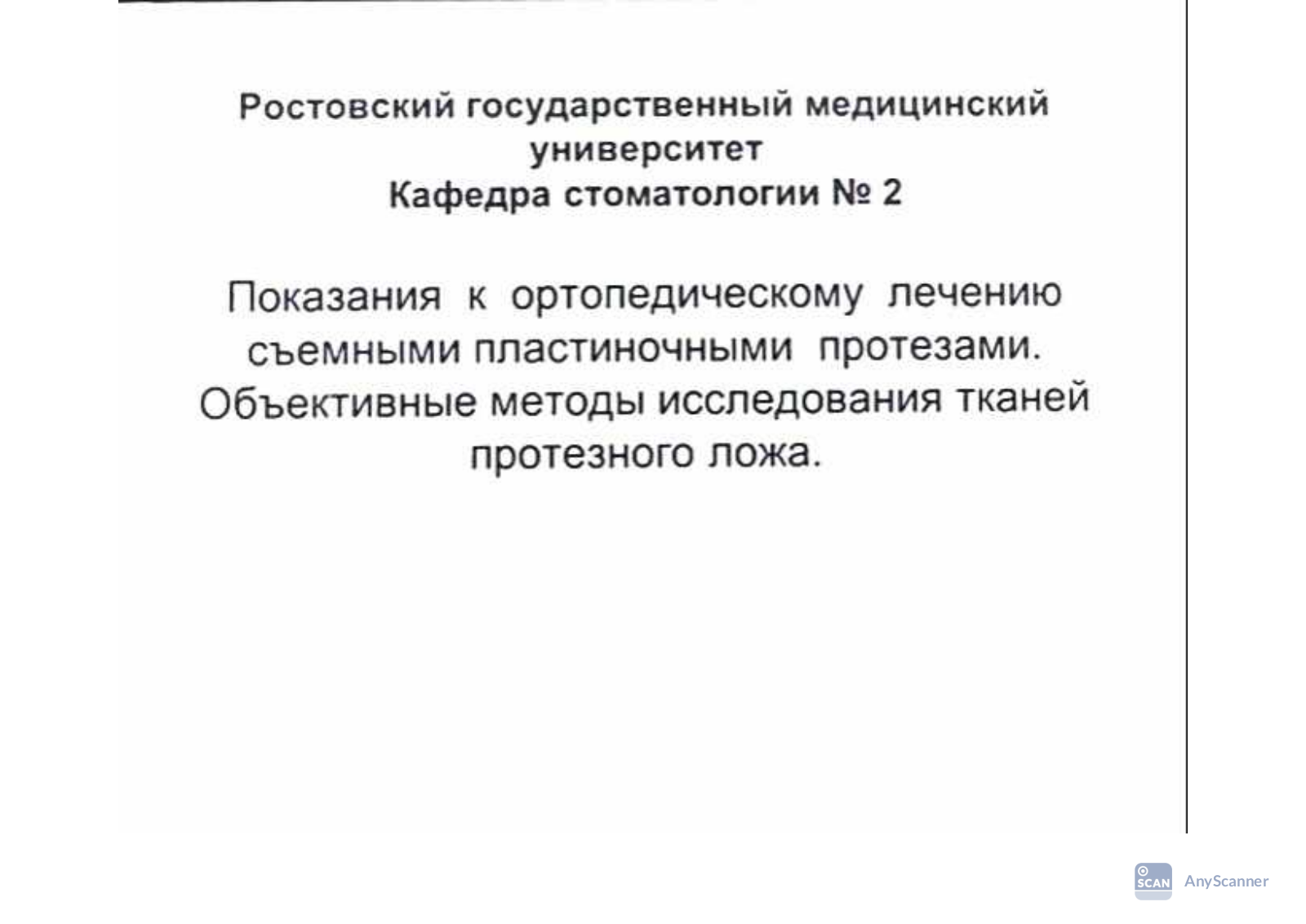 Ростовский государственный медицинский университет
Кафедра стоматологии № 2

Показания к ортопедическому лечению съемными пластиночными протезами. Объективные методы исследования тканей протезного ложа.

SCAN AnyScanner